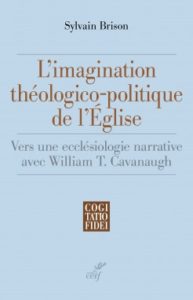 Sylvain Brison

L'imagination théologico-politique de l'Église

Vers une ecclésiologie narrative avec William T. Cavanaugh

COGI
TATIO
FIDEI

cerf